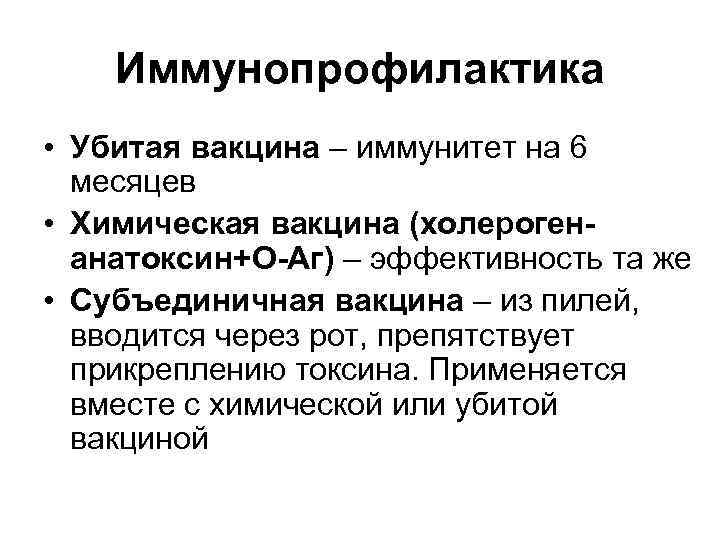 Иммунопрофилактика

• Убитая вакцина – иммунитет на 6 месяцев
• Химическая вакцина (холероген-анатоксин+О-Аг) – эффективность та же
• Субъединичная вакцина – из пилей, вводится через рот, препятствует прикреплению токсина. Применяется вместе с химической или убитой вакциной